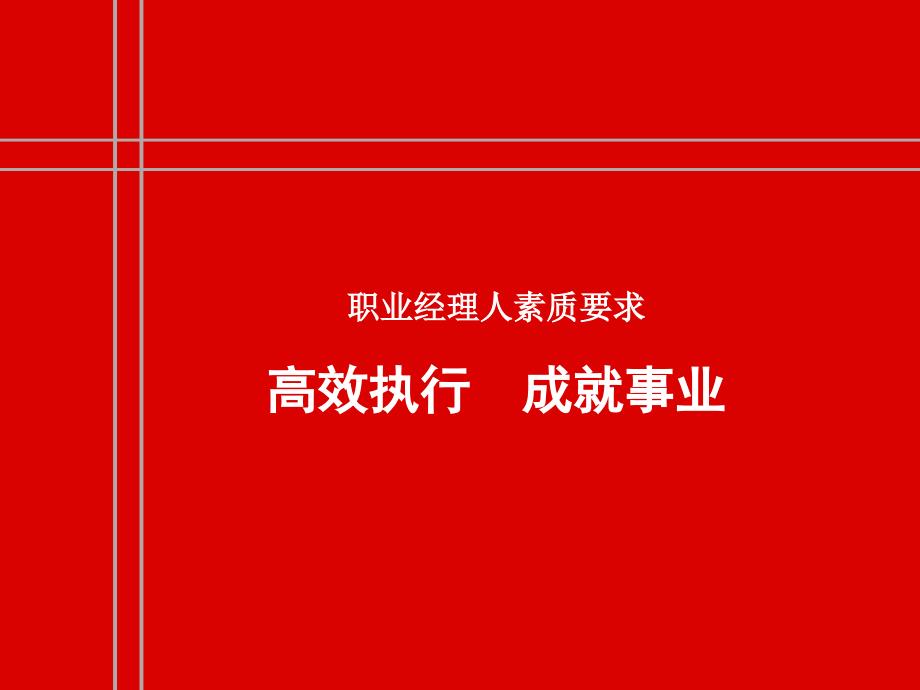 职业经理人素质要求

高效执行　成就事业